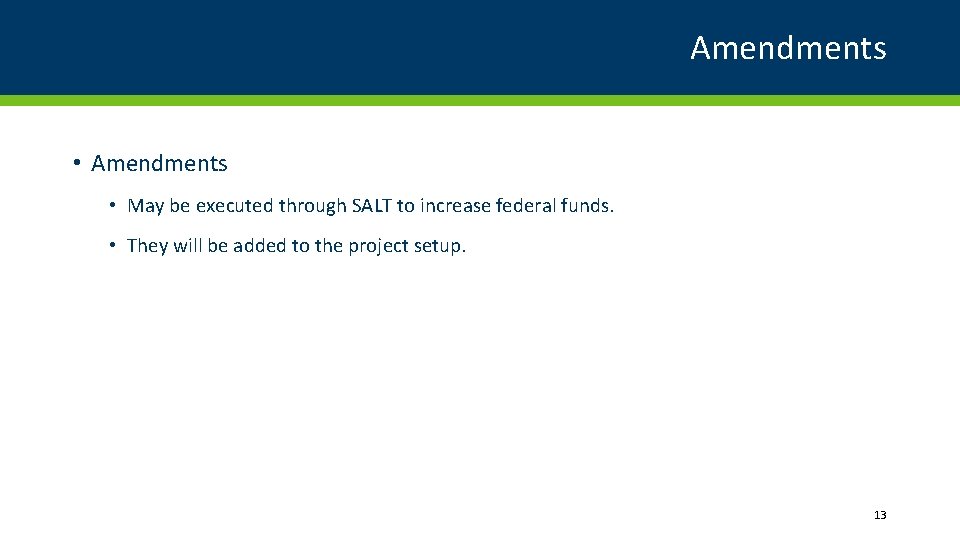 Amendments

• Amendments

• May be executed through SALT to increase federal funds.

• They will be added to the project setup.

13